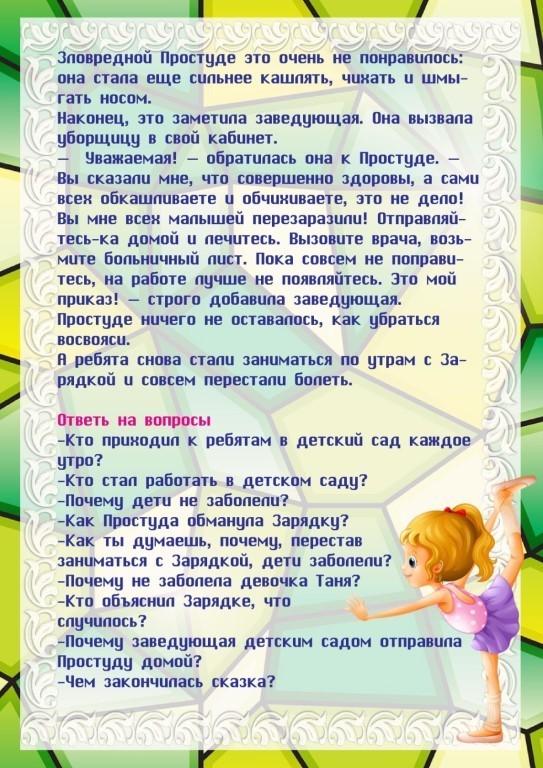 Зловредной Простуде это очень не понравилось: она стала еще сильнее кашлять, чихать и шмыгать носом.
Наконец, это заметила заведующая. Она вызвала уборщицу в свой кабинет.
— Уважаемая! — обратилась она к Простуде. — Вы сказали мне, что совершенно здоровы, а сами всех обкашливаете и обчихиваете, это не дело! Вы мне всех малышей перезаразили! Отправляйтесь-ка домой и лечитесь. Вызовите врача, возьмите больничный лист. Пока совсем не поправитесь, на работе лучше не появляйтесь. Это мой приказ! — строго добавила заведующая.
Простуде ничего не оставалось, как убраться восвояси.
А ребята снова стали заниматься по утрам с Зарядкой и совсем перестали болеть.

Ответь на вопросы
-Кто приходил к ребятам в детский сад каждое утро?
-Кто стал работать в детском саду?
-Почему дети не заболели?
-Как Простуда обманула Зарядку?
-Как ты думаешь, почему, перестав заниматься с Зарядкой, дети заболели?
-Почему не заболела девочка Таня?
-Кто объяснил Зарядке, что случилось?
-Почему заведующая детским садом отправила Простуду домой?
-Чем закончилась сказка?